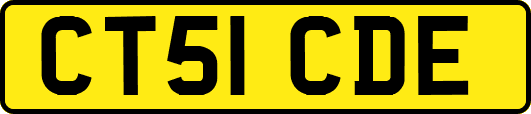 CT51 CDE